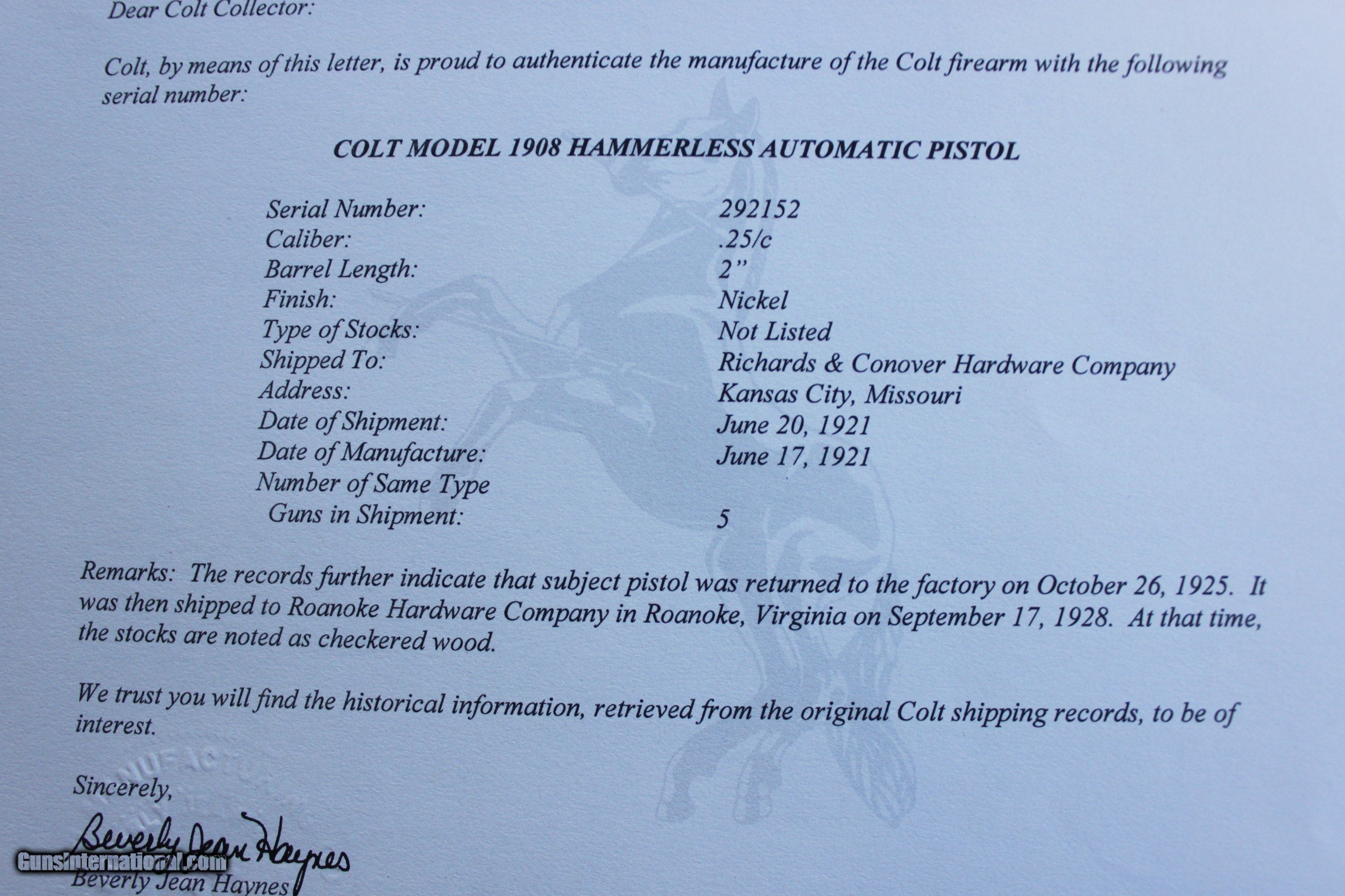 Dear Colt Collector:

Colt, by means of this letter, is proud to authenticate the manufacture of the Colt firearm with the following serial number:

COLT MODEL 1908 HAMMERLESS AUTOMATIC PISTOL

Serial Number: 292152
Caliber: .25/c
Barrel Length: 2"
Finish: Nickel
Type of Stocks: Not Listed
Shipped To: Richards & Conover Hardware Company
Address: Kansas City, Missouri
Date of Shipment: June 20, 1921
Date of Manufacture: June 17, 1921
Number of Same Type
Guns in Shipment: 5

Remarks: The records further indicate that subject pistol was returned to the factory on October 26, 1925. It was then shipped to Roanoke Hardware Company in Roanoke, Virginia on September 17, 1928. At that time, the stocks are noted as checkered wood.

We trust you will find the historical information, retrieved from the original Colt shipping records, to be of interest.

Sincerely,

Beverly Jean Haynes
Beverly Jean Haynes

GunsInternational.com